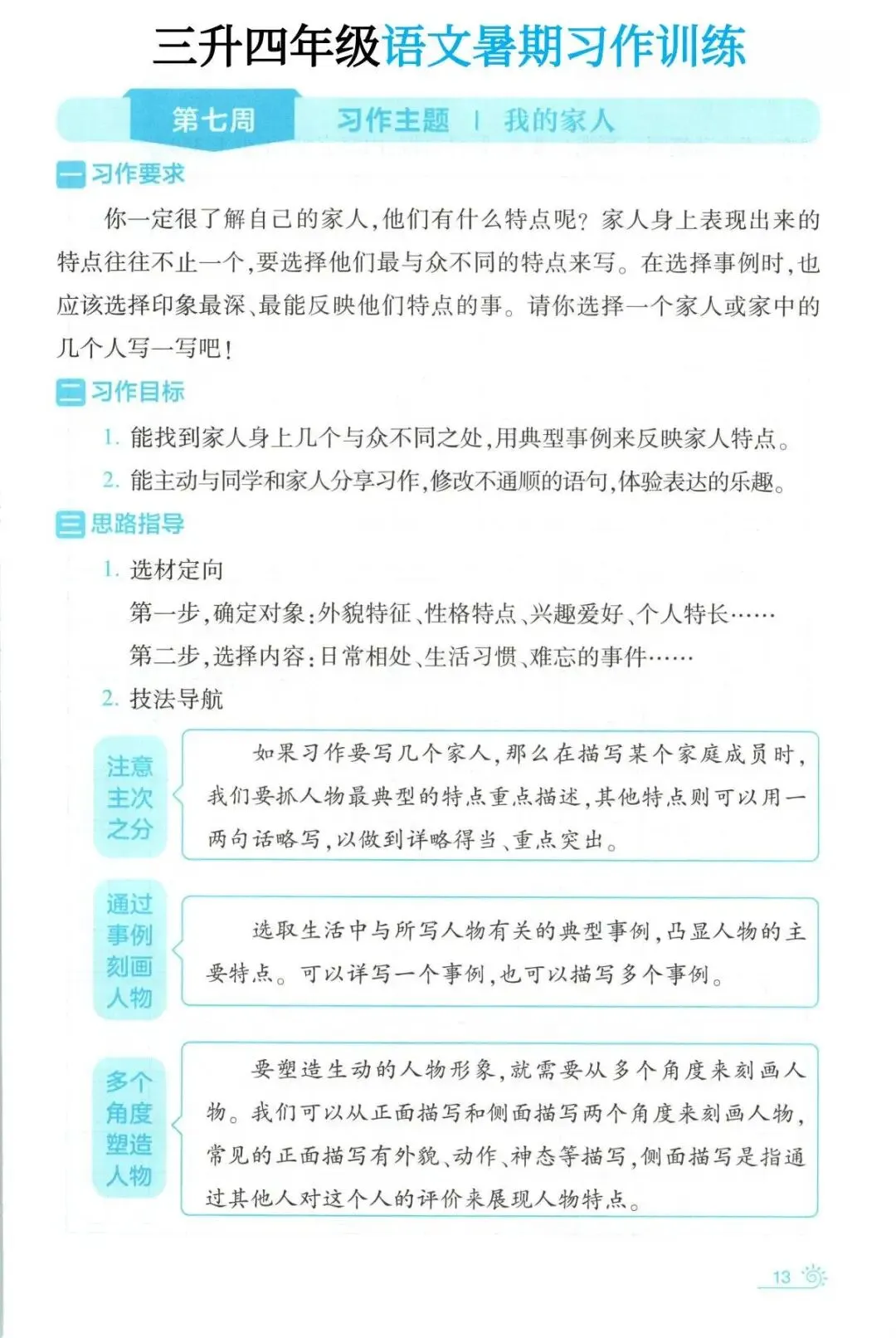 三升四年级语文暑期习作训练

第七周 习作主题 | 我的家人

一 习作要求

你一定很了解自己的家人,他们有什么特点呢?家人身上表现出来的特点往往不止一个,要选择他们最与众不同的特点来写。在选择事例时,也应该选择印象最深、最能反映他们特点的事。请你选择一个家人或家中的几个人写一写吧!

二 习作目标

1. 能找到家人身上几个与众不同之处,用典型事例来反映家人特点。

2. 能主动与同学和家人分享习作,修改不通顺的语句,体验表达的乐趣。

三 思路指导

1. 选材定向

第一步,确定对象:外貌特征、性格特点、兴趣爱好、个人特长……

第二步,选择内容:日常相处、生活习惯、难忘的事件……

2. 技法导航

注意主次之分

如果习作要写几个家人,那么在描写某个家庭成员时,我们要抓人物最典型的特点重点描述,其他特点则可以用一两句话略写,以做到详略得当、重点突出。

通过事例刻画人物

选取生活中与所写人物有关的典型事例,凸显人物的主要特点。可以详写一个事例,也可以描写多个事例。

多个角度塑造人物

要塑造生动的人物形象,就需要从多个角度来刻画人物。我们可以从正面描写和侧面描写两个角度来刻画人物,常见的正面描写有外貌、动作、神态等描写,侧面描写是指通过其他人对这个人的评价来展现人物特点。

13